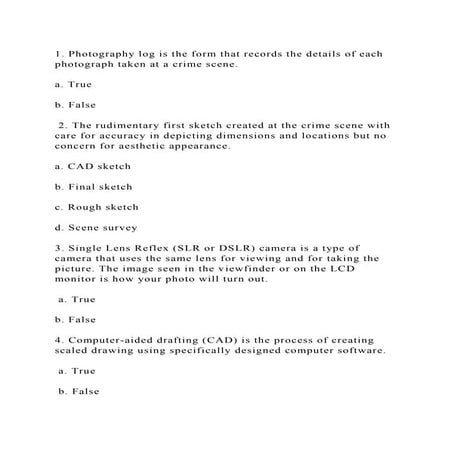 1. Photography log is the form that records the details of each photograph taken at a crime scene.

a. True

b. False

2. The rudimentary first sketch created at the crime scene with care for accuracy in depicting dimensions and locations but no concern for aesthetic appearance.

a. CAD sketch

b. Final sketch

c. Rough sketch

d. Scene survey

3. Single Lens Reflex (SLR or DSLR) camera is a type of camera that uses the same lens for viewing and for taking the picture. The image seen in the viewfinder or on the LCD monitor is how your photo will turn out.

a. True

b. False

4. Computer-aided drafting (CAD) is the process of creating scaled drawing using specifically designed computer software.

a. True

b. False